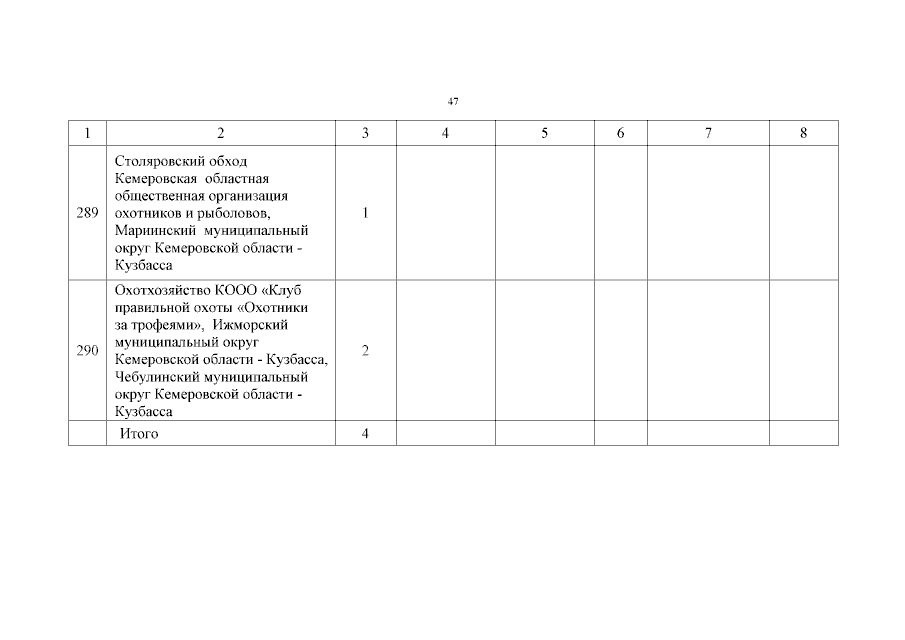 47

| 1 | 2 | 3 | 4 | 5 | 6 | 7 | 8 |
|---|---|---|---|---|---|---|---|
| 289 | Столяровский обход Кемеровская областная общественная организация охотников и рыболовов, Мариинский муниципальный округ Кемеровской области - Кузбасса | 1 | | | | | |
| 290 | Охотхозяйство КООО «Клуб правильной охоты «Охотники за трофеями», Ижморский муниципальный округ Кемеровской области - Кузбасса, Чебулинский муниципальный округ Кемеровской области - Кузбасса | 2 | | | | | |
| | Итого | 4 | | | | | |